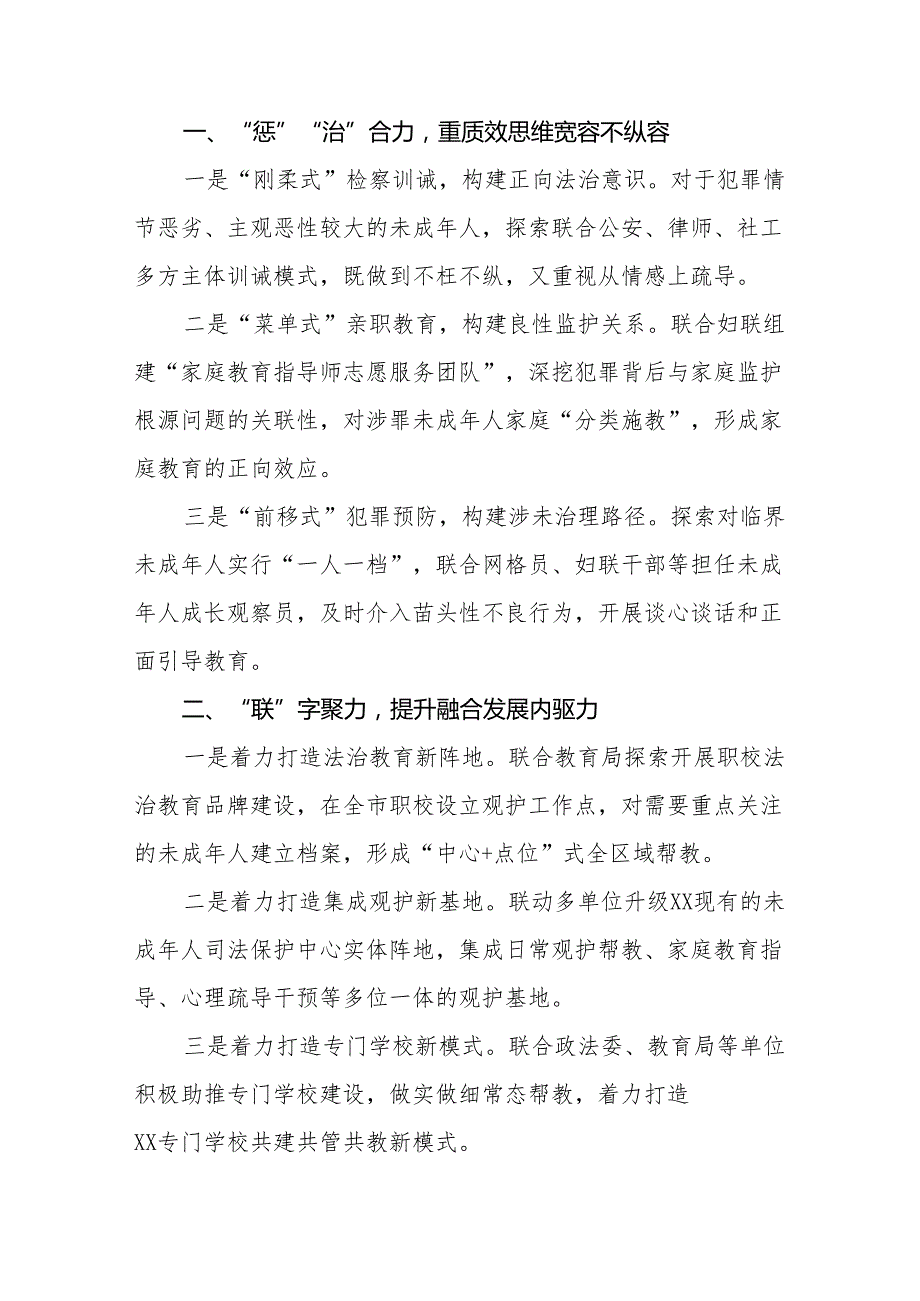 一、“惩”“治”合力，重质效思维宽容不纵容

一是“刚柔式”检察训诫，构建正向法治意识。对于犯罪情节恶劣、主观恶性较大的未成年人，探索联合公安、律师、社工多方主体训诫模式，既做到不枉不纵，又重视从情感上疏导。

二是“菜单式”亲职教育，构建良性监护关系。联合妇联组建“家庭教育指导师志愿服务团队”，深挖犯罪背后与家庭监护根源问题的关联性，对涉罪未成年人家庭“分类施教”，形成家庭教育的正向效应。

三是“前移式”犯罪预防，构建涉未治理路径。探索对临界未成年人实行“一人一档”，联合网格员、妇联干部等担任未成年人成长观察员，及时介入苗头性不良行为，开展谈心谈话和正面引导教育。

二、“联”字聚力，提升融合发展内驱力

一是着力打造法治教育新阵地。联合教育局探索开展职校法治教育品牌建设，在全市职校设立观护工作点，对需要重点关注的未成年人建立档案，形成“中心+点位”式全区域帮教。

二是着力打造集成观护新基地。联动多单位升级XX现有的未成年人司法保护中心实体阵地，集成日常观护帮教、家庭教育指导、心理疏导干预等多位一体的观护基地。

三是着力打造专门学校新模式。联合政法委、教育局等单位积极助推专门学校建设，做实做细常态帮教，着力打造XX专门学校共建共管共教新模式。